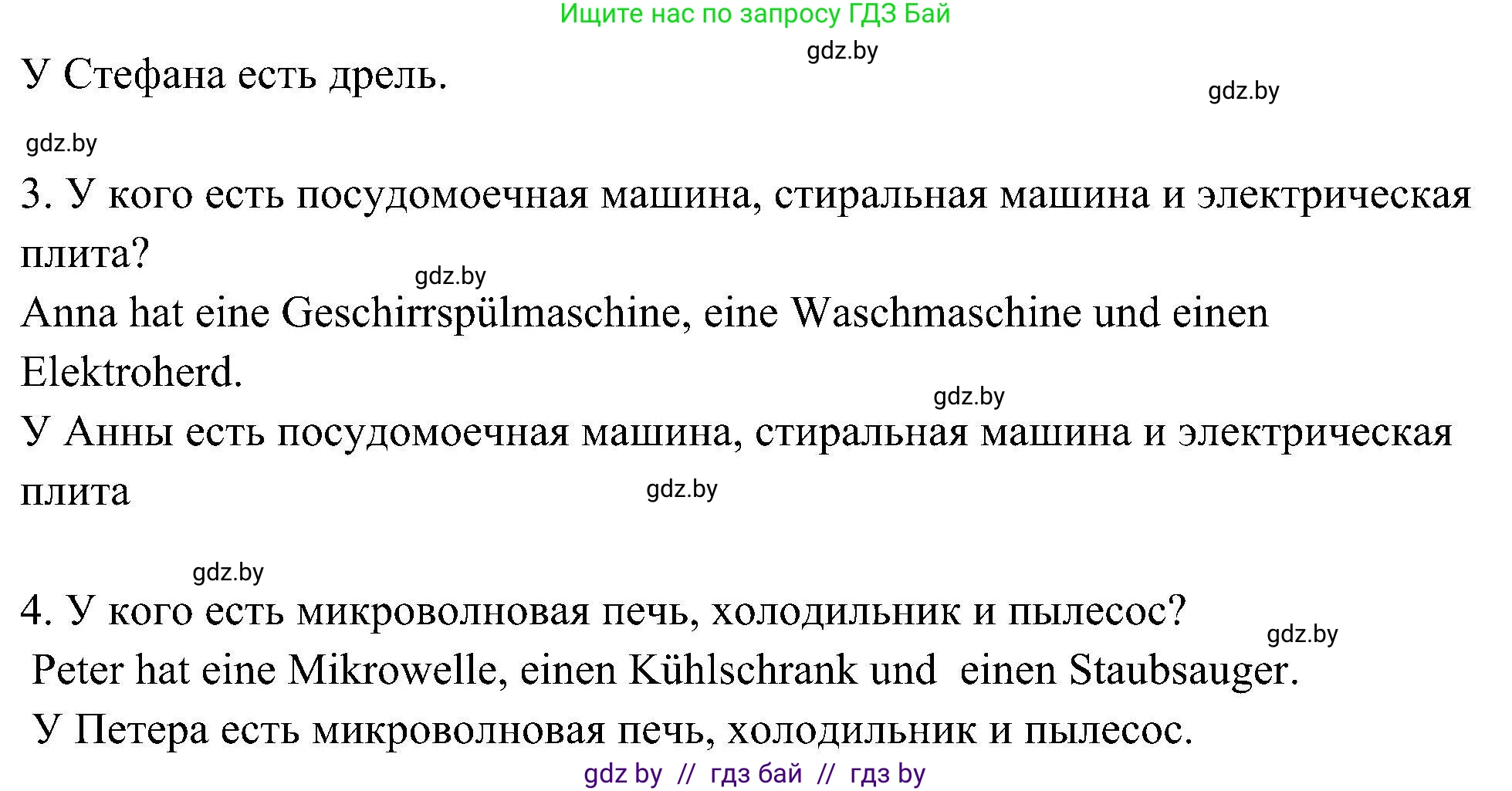 Ищите нас по запросу ГДЗ Бай

gdz.by

У Стефана есть дрель.

gdz.by

gdz.by

3. У кого есть посудомоечная машина, стиральная машина и электрическая плита?

gdz.by

Anna hat eine Geschirrspülmaschine, eine Waschmaschine und einen Elektroherd.

gdz.by

У Анны есть посудомоечная машина, стиральная машина и электрическая плита

gdz.by

gdz.by

4. У кого есть микроволновая печь, холодильник и пылесос?

gdz.by

Peter hat eine Mikrowelle, einen Kühlschrank und einen Staubsauger.

У Петера есть микроволновая печь, холодильник и пылесос.

gdz by // гдз бай // гдз by